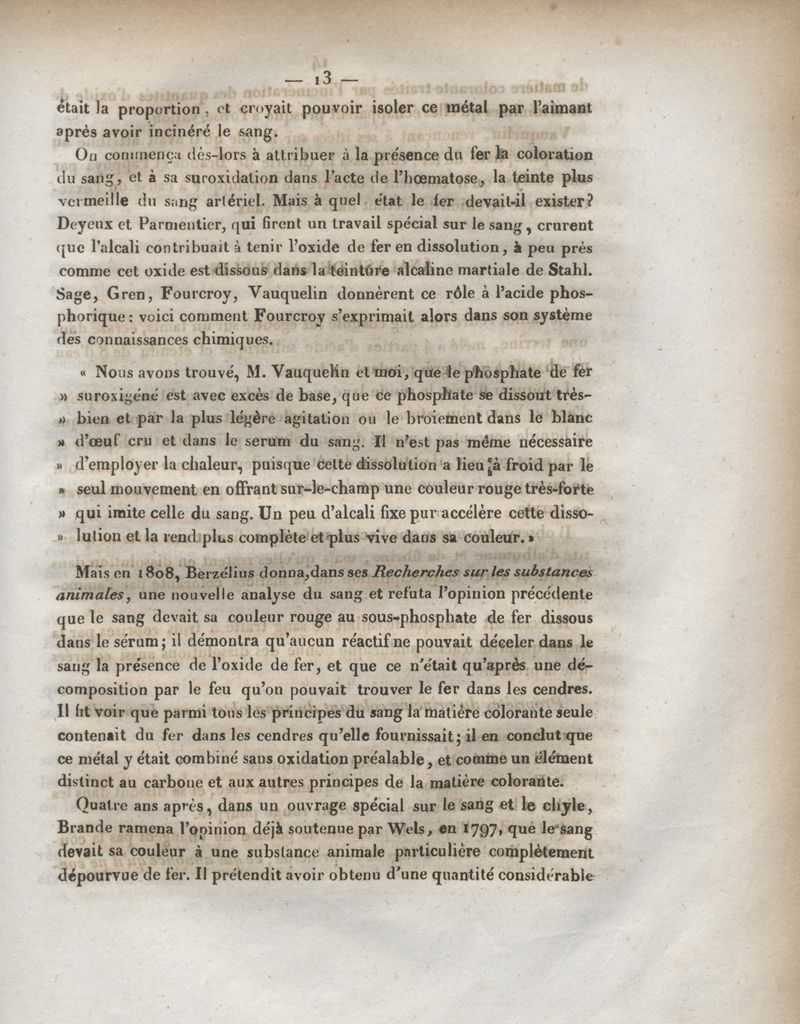 — 13 —

était la proportion, et croyait pouvoir isoler ce métal par l'aimant après avoir incinéré le sang.

On commença dès-lors à attribuer à la présence du fer la coloration du sang, et à sa suroxidation dans l'acte de l'hœmatose, la teinte plus vermeille du sang artériel. Mais à quel état le fer devait-il exister? Deyeux et Parmentier, qui firent un travail spécial sur le sang, crurent que l'alcali contribuait à tenir l'oxide de fer en dissolution, à peu près comme cet oxide est dissous dans la teinture alcaline martiale de Stahl. Sage, Gren, Fourcroy, Vauquelin donnèrent ce rôle à l'acide phosphorique: voici comment Fourcroy s'exprimait alors dans son système des connaissances chimiques.

« Nous avons trouvé, M. Vauquelin et moi, que le phosphate de fer » suroxigéné est avec excès de base, que ce phosphate se dissout très- » bien et par la plus légère agitation ou le broiement dans le blanc » d'œuf cru et dans le serum du sang. Il n'est pas même nécessaire » d'employer la chaleur, puisque cette dissolution a lieu à froid par le » seul mouvement en offrant sur-le-champ une couleur rouge très-forte » qui imite celle du sang. Un peu d'alcali fixe pur accélère cette disso- » lution et la rend plus complète et plus vive dans sa couleur. »

Mais en 1808, Berzélius donna, dans ses Recherches sur les substances animales, une nouvelle analyse du sang et refuta l'opinion précédente que le sang devait sa couleur rouge au sous-phosphate de fer dissous dans le sérum; il démontra qu'aucun réactif ne pouvait déceler dans le sang la présence de l'oxide de fer, et que ce n'était qu'après une décomposition par le feu qu'on pouvait trouver le fer dans les cendres. Il fit voir que parmi tous les principes du sang la matière colorante seule contenait du fer dans les cendres qu'elle fournissait; il en conclut que ce métal y était combiné sans oxidation préalable, et comme un élément distinct au carbone et aux autres principes de la matière colorante.

Quatre ans après, dans un ouvrage spécial sur le sang et le chyle, Brande ramena l'opinion déjà soutenue par Wels, en 1797, que le sang devait sa couleur à une substance animale particulière complètement dépourvue de fer. Il prétendit avoir obtenu d'une quantité considérable